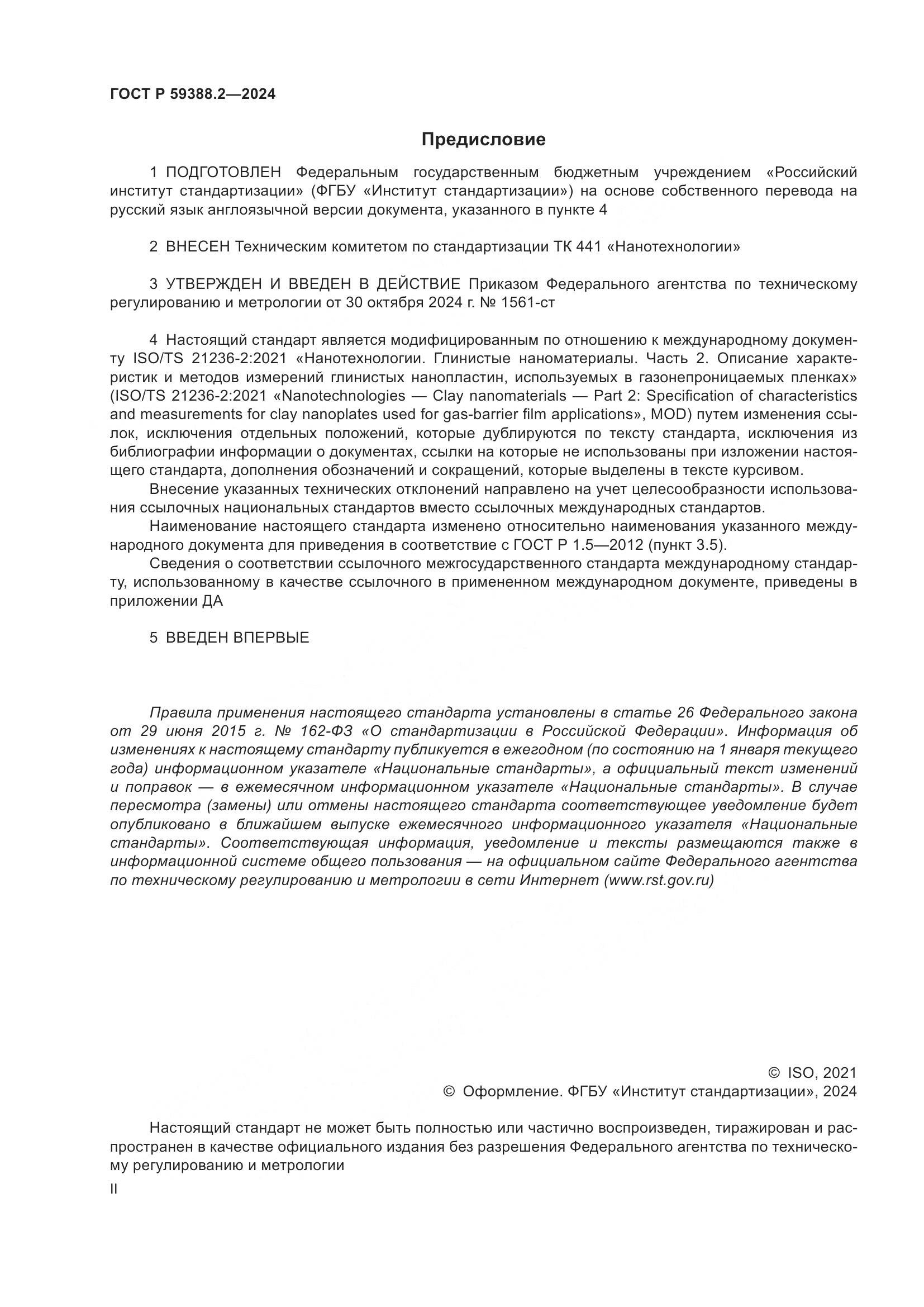 ГОСТ Р 59388.2—2024

Предисловие

1 ПОДГОТОВЛЕН Федеральным государственным бюджетным учреждением «Российский институт стандартизации» (ФГБУ «Институт стандартизации») на основе собственного перевода на русский язык англоязычной версии документа, указанного в пункте 4

2 ВНЕСЕН Техническим комитетом по стандартизации ТК 441 «Нанотехнологии»

3 УТВЕРЖДЕН И ВВЕДЕН В ДЕЙСТВИЕ Приказом Федерального агентства по техническому регулированию и метрологии от 30 октября 2024 г. № 1561-ст

4 Настоящий стандарт является модифицированным по отношению к международному документу ISO/TS 21236-2:2021 «Нанотехнологии. Глинистые наноматериалы. Часть 2. Описание характеристик и методов измерений глинистых нанопластин, используемых в газонепроницаемых пленках» (ISO/TS 21236-2:2021 «Nanotechnologies — Clay nanomaterials — Part 2: Specification of characteristics and measurements for clay nanoplates used for gas-barrier film applications», MOD) путем изменения ссылок, исключения отдельных положений, которые дублируются по тексту стандарта, исключения из библиографии информации о документах, ссылки на которые не использованы при изложении настоящего стандарта, дополнения обозначений и сокращений, которые выделены в тексте курсивом.

Внесение указанных технических отклонений направлено на учет целесообразности использования ссылочных национальных стандартов вместо ссылочных международных стандартов.

Наименование настоящего стандарта изменено относительно наименования указанного международного документа для приведения в соответствие с ГОСТ Р 1.5—2012 (пункт 3.5).

Сведения о соответствии ссылочного межгосударственного стандарта международному стандарту, использованному в качестве ссылочного в примененном международном документе, приведены в приложении ДА

5 ВВЕДЕН ВПЕРВЫЕ

Правила применения настоящего стандарта установлены в статье 26 Федерального закона от 29 июня 2015 г. № 162-ФЗ «О стандартизации в Российской Федерации». Информация об изменениях к настоящему стандарту публикуется в ежегодном (по состоянию на 1 января текущего года) информационном указателе «Национальные стандарты», а официальный текст изменений и поправок — в ежемесячном информационном указателе «Национальные стандарты». В случае пересмотра (замены) или отмены настоящего стандарта соответствующее уведомление будет опубликовано в ближайшем выпуске ежемесячного информационного указателя «Национальные стандарты». Соответствующая информация, уведомление и тексты размещаются также в информационной системе общего пользования — на официальном сайте Федерального агентства по техническому регулированию и метрологии в сети Интернет (www.rst.gov.ru)

© ISO, 2021
© Оформление. ФГБУ «Институт стандартизации», 2024

Настоящий стандарт не может быть полностью или частично воспроизведен, тиражирован и распространен в качестве официального издания без разрешения Федерального агентства по техническому регулированию и метрологии

II